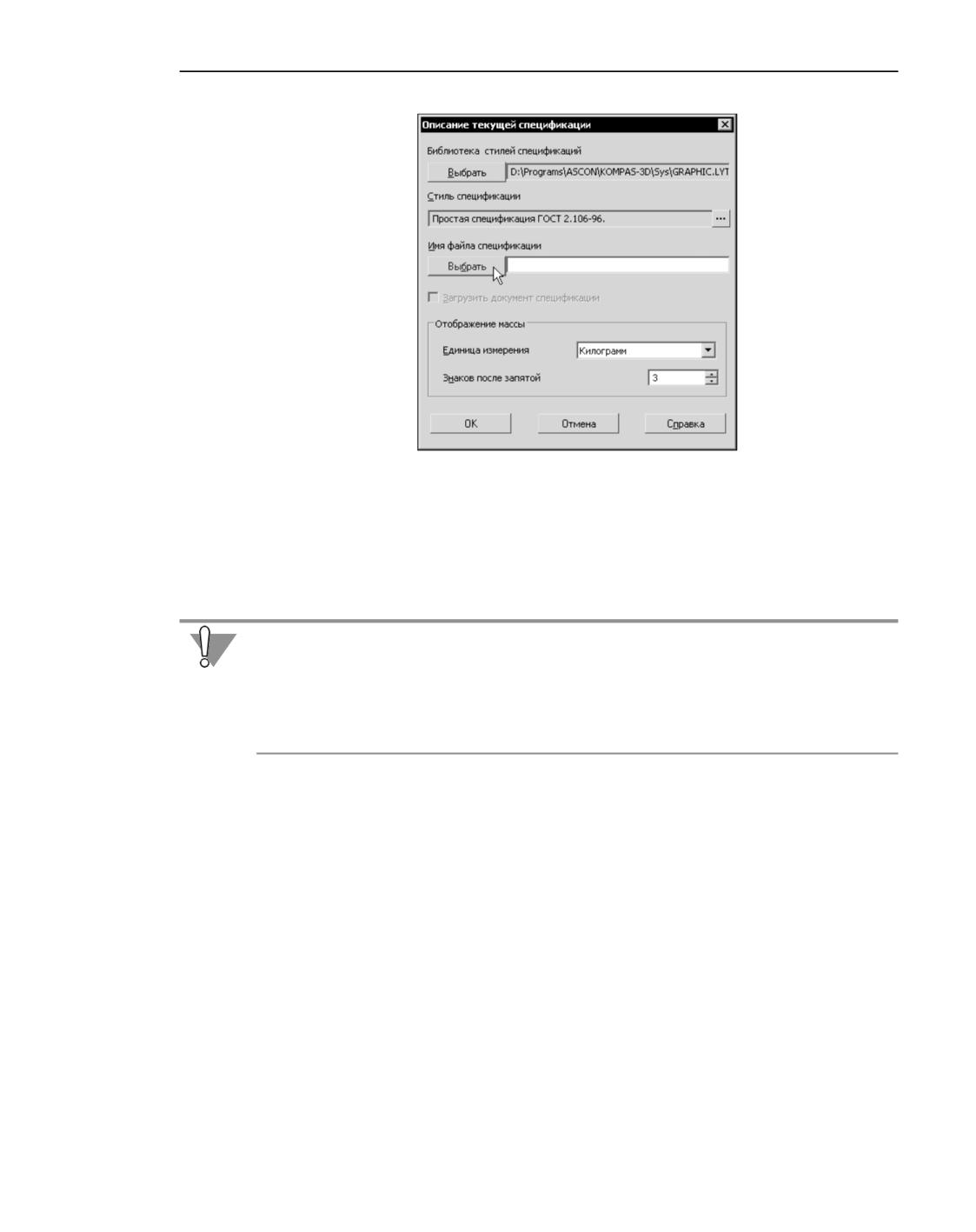 Описание текущей спецификации

Библиотека стилей спецификаций

Выбрать

D:\Programs\ASCON\KOMPAS-3D\Sys\GRAPHIC.LYT

Стиль спецификации

Простая спецификация ГОСТ 2.106-96.

...

Имя файла спецификации

Выбрать

☐ Загрузить документ спецификации

Отображение массы

Единица измерения

Килограмм

Знаков после запятой

3

OK

Отмена

Справка